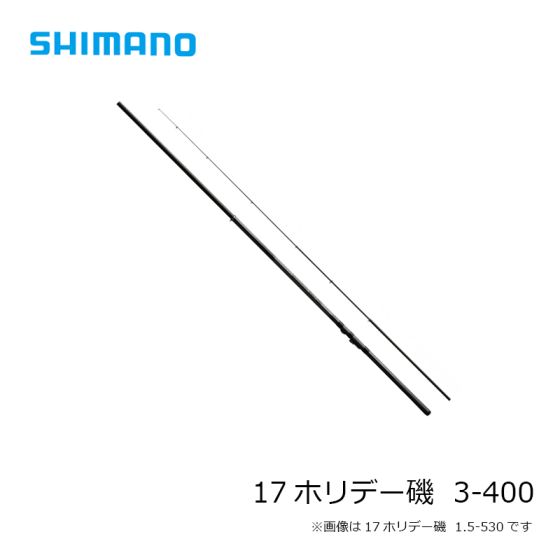 SHIMANO

17 ホリデー磯 3-400

※画像は 17 ホリデー磯 1.5-530 です